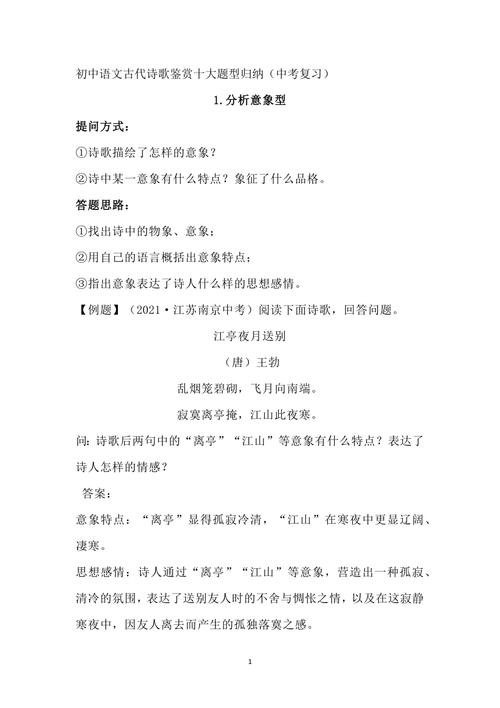 初中语文古代诗歌鉴赏十大题型归纳（中考复习）

1.分析意象型

提问方式：

①诗歌描绘了怎样的意象？

②诗中某一意象有什么特点？象征了什么品格。

答题思路：

①找出诗中的物象、意象；

②用自己的语言概括出意象特点；

③指出意象表达了诗人什么样的思想感情。

【例题】（2021·江苏南京中考）阅读下面诗歌，回答问题。

江亭夜月送别

（唐）王勃

乱烟笼碧砌，飞月向南端。

寂寞离亭掩，江山此夜寒。

问：诗歌后两句中的“离亭”“江山”等意象有什么特点？表达了诗人怎样的情感？

答案：

意象特点：“离亭”显得孤寂冷清，“江山”在寒夜中更显辽阔、凄寒。

思想感情：诗人通过“离亭”“江山”等意象，营造出一种孤寂、清冷的氛围，表达了送别友人时的不舍与惆怅之情，以及在这寂静寒夜中，因友人离去而产生的孤独落寞之感。

1